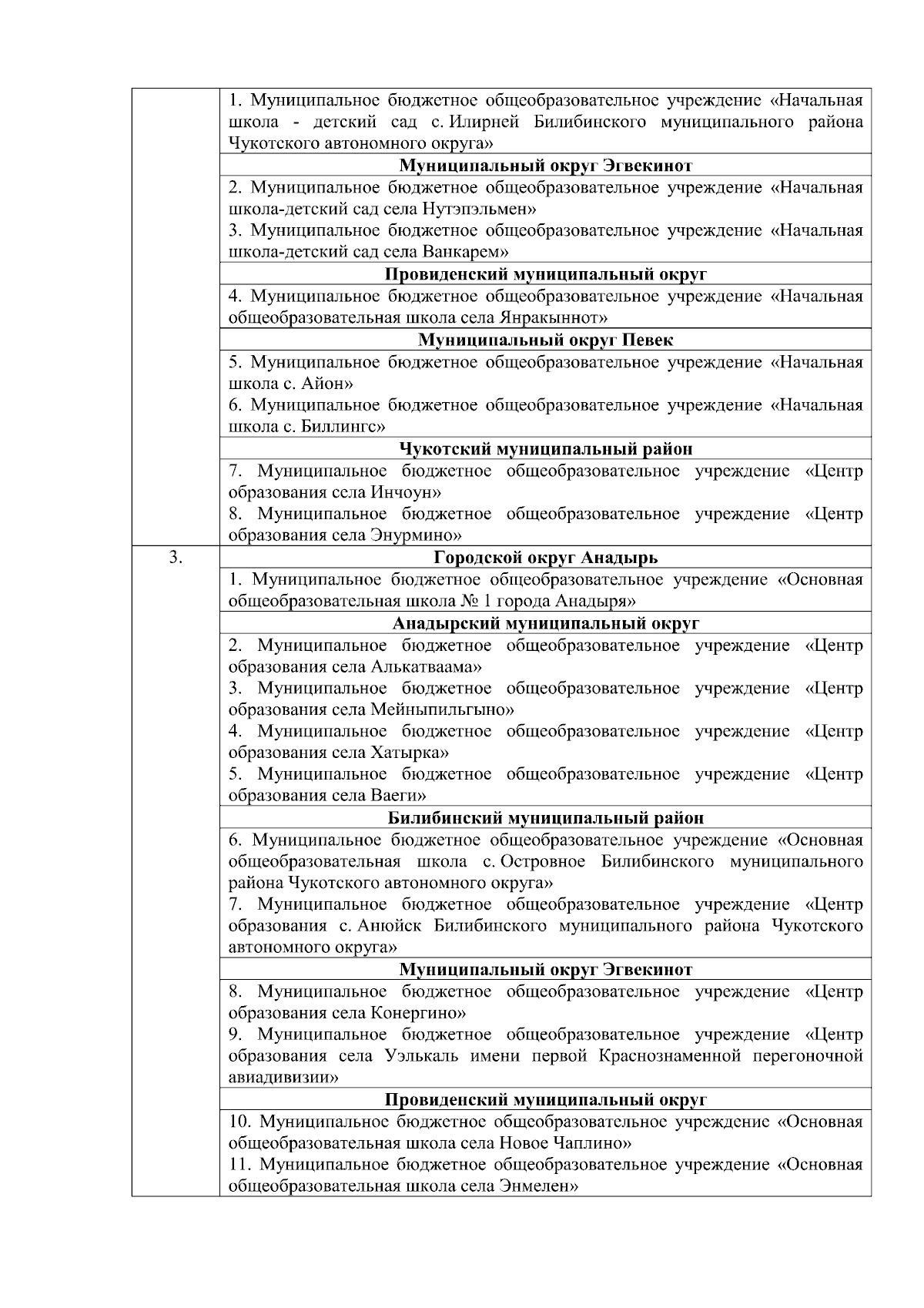 | | |
|---|---|
| | 1. Муниципальное бюджетное общеобразовательное учреждение «Начальная школа - детский сад с. Илирней Билибинского муниципального района Чукотского автономного округа» |
| | **Муниципальный округ Эгвекинот** |
| | 2. Муниципальное бюджетное общеобразовательное учреждение «Начальная школа-детский сад села Нутэпэльмен» 3. Муниципальное бюджетное общеобразовательное учреждение «Начальная школа-детский сад села Ванкарем» |
| | **Провиденский муниципальный округ** |
| | 4. Муниципальное бюджетное общеобразовательное учреждение «Начальная общеобразовательная школа села Янракыннот» |
| | **Муниципальный округ Певек** |
| | 5. Муниципальное бюджетное общеобразовательное учреждение «Начальная школа с. Айон» 6. Муниципальное бюджетное общеобразовательное учреждение «Начальная школа с. Биллингс» |
| | **Чукотский муниципальный район** |
| | 7. Муниципальное бюджетное общеобразовательное учреждение «Центр образования села Инчоун» 8. Муниципальное бюджетное общеобразовательное учреждение «Центр образования села Энурмино» |
| 3. | **Городской округ Анадырь** |
| | 1. Муниципальное бюджетное общеобразовательное учреждение «Основная общеобразовательная школа № 1 города Анадыря» |
| | **Анадырский муниципальный округ** |
| | 2. Муниципальное бюджетное общеобразовательное учреждение «Центр образования села Алькатваама» 3. Муниципальное бюджетное общеобразовательное учреждение «Центр образования села Мейныпильгыно» 4. Муниципальное бюджетное общеобразовательное учреждение «Центр образования села Хатырка» 5. Муниципальное бюджетное общеобразовательное учреждение «Центр образования села Ваеги» |
| | **Билибинский муниципальный район** |
| | 6. Муниципальное бюджетное общеобразовательное учреждение «Основная общеобразовательная школа с. Островное Билибинского муниципального района Чукотского автономного округа» 7. Муниципальное бюджетное общеобразовательное учреждение «Центр образования с. Анюйск Билибинского муниципального района Чукотского автономного округа» |
| | **Муниципальный округ Эгвекинот** |
| | 8. Муниципальное бюджетное общеобразовательное учреждение «Центр образования села Конергино» 9. Муниципальное бюджетное общеобразовательное учреждение «Центр образования села Уэлькаль имени первой Краснознаменной перегоночной авиадивизии» |
| | **Провиденский муниципальный округ** |
| | 10. Муниципальное бюджетное общеобразовательное учреждение «Основная общеобразовательная школа села Новое Чаплино» 11. Муниципальное бюджетное общеобразовательное учреждение «Основная общеобразовательная школа села Энмелен» |